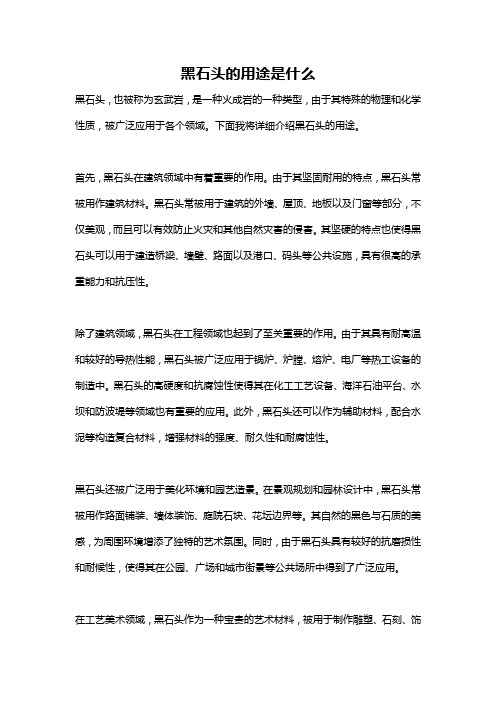 黑石头的用途是什么

黑石头，也被称为玄武岩，是一种火成岩的一种类型，由于其特殊的物理和化学性质，被广泛应用于各个领域。下面我将详细介绍黑石头的用途。

首先，黑石头在建筑领域中有着重要的作用。由于其坚固耐用的特点，黑石头常被用作建筑材料。黑石头常被用于建筑的外墙、屋顶、地板以及门窗等部分，不仅美观，而且可以有效防止火灾和其他自然灾害的侵害。其坚硬的特点也使得黑石头可以用于建造桥梁、墙壁、路面以及港口、码头等公共设施，具有很高的承重能力和抗压性。

除了建筑领域，黑石头在工程领域也起到了至关重要的作用。由于其具有耐高温和较好的导热性能，黑石头被广泛应用于锅炉、炉膛、熔炉、电厂等热工设备的制造中。黑石头的高硬度和抗腐蚀性使得其在化工工艺设备、海洋石油平台、水坝和防波堤等领域也有重要的应用。此外，黑石头还可以作为辅助材料，配合水泥等构造复合材料，增强材料的强度、耐久性和耐腐蚀性。

黑石头还被广泛用于美化环境和园艺造景。在景观规划和园林设计中，黑石头常被用作路面铺装、墙体装饰、庭院石块、花坛边界等。其自然的黑色与石质的美感，为周围环境增添了独特的艺术氛围。同时，由于黑石头具有较好的抗磨损性和耐候性，使得其在公园、广场和城市街景等公共场所中得到了广泛应用。

在工艺美术领域，黑石头作为一种宝贵的艺术材料，被用于制作雕塑、石刻、饰